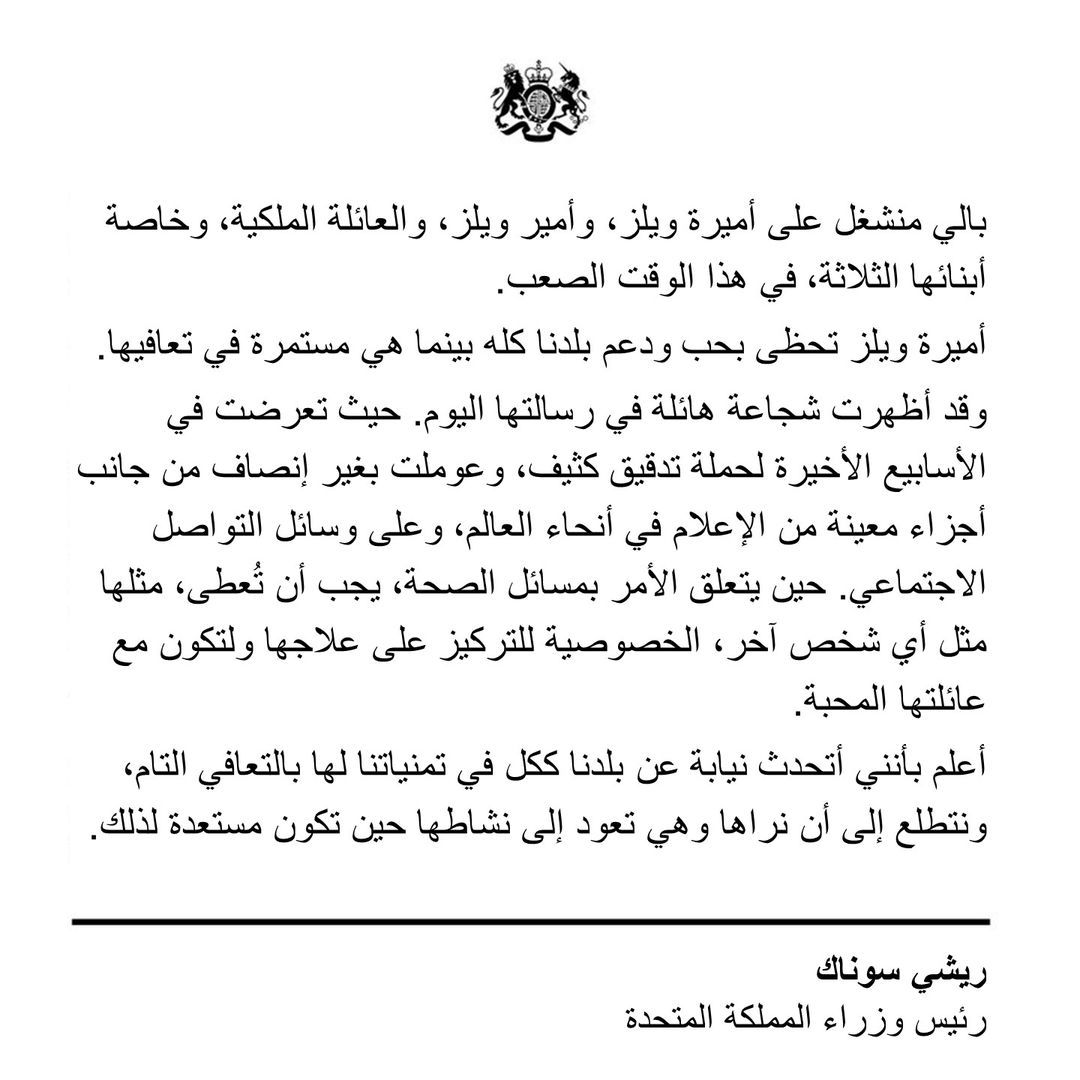 بالي منشغل على أميرة ويلز، وأمير ويلز، والعائلة الملكية، وخاصة أبنائها الثلاثة، في هذا الوقت الصعب.

أميرة ويلز تحظى بحب ودعم بلدنا كله بينما هي مستمرة في تعافيها.

وقد أظهرت شجاعة هائلة في رسالتها اليوم. حيث تعرضت في الأسابيع الأخيرة لحملة تدقيق كثيف، وعوملت بغير إنصاف من جانب أجزاء معينة من الإعلام في أنحاء العالم، وعلى وسائل التواصل الاجتماعي. حين يتعلق الأمر بمسائل الصحة، يجب أن تُعطى، مثلها مثل أي شخص آخر، الخصوصية للتركيز على علاجها ولتكون مع عائلتها المحبة.

أعلم بأنني أتحدث نيابة عن بلدنا ككل في تمنياتنا لها بالتعافي التام، ونتطلع إلى أن نراها وهي تعود إلى نشاطها حين تكون مستعدة لذلك.

ريشي سوناك
رئيس وزراء المملكة المتحدة